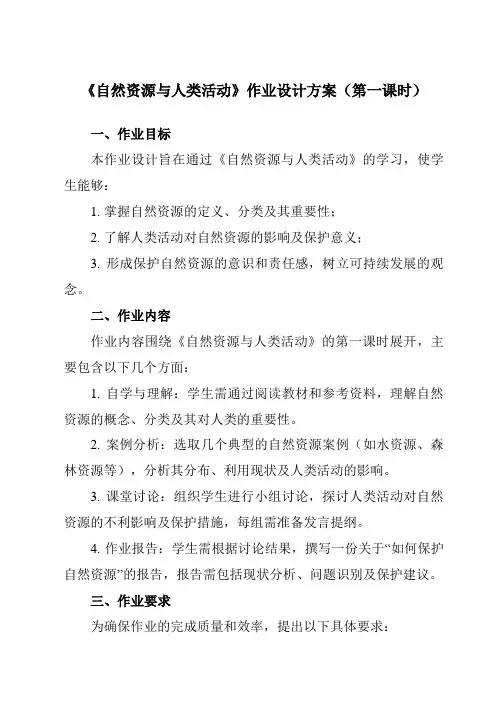 《自然资源与人类活动》作业设计方案（第一课时）

一、作业目标

本作业设计旨在通过《自然资源与人类活动》的学习，使学生能够：

1. 掌握自然资源的定义、分类及其重要性；

2. 了解人类活动对自然资源的影响及保护意义；

3. 形成保护自然资源的意识和责任感，树立可持续发展的观念。

二、作业内容

作业内容围绕《自然资源与人类活动》的第一课时展开，主要包含以下几个方面：

1. 自学与理解：学生需通过阅读教材和参考资料，理解自然资源的概念、分类及其对人类的重要性。

2. 案例分析：选取几个典型的自然资源案例（如水资源、森林资源等），分析其分布、利用现状及人类活动的影响。

3. 课堂讨论：组织学生进行小组讨论，探讨人类活动对自然资源的不利影响及保护措施，每组需准备发言提纲。

4. 作业报告：学生需根据讨论结果，撰写一份关于“如何保护自然资源”的报告，报告需包括现状分析、问题识别及保护建议。

三、作业要求

为确保作业的完成质量和效率，提出以下具体要求：